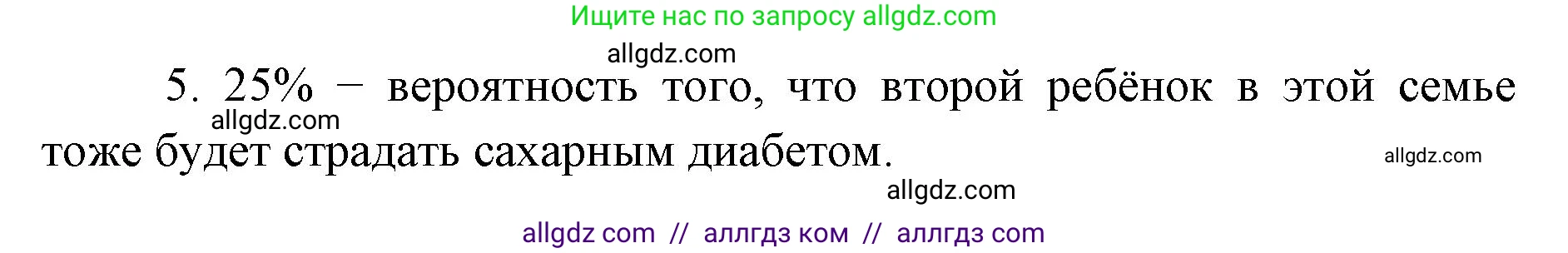 Ищите нас по запросу allgdz.com

allgdz.com

5. 25% – вероятность того, что второй ребёнок в этой семье тоже будет страдать сахарным диабетом.

allgdz.com

allgdz.com

allgdz.com

allgdz com // аллгдз ком // аллгдз com